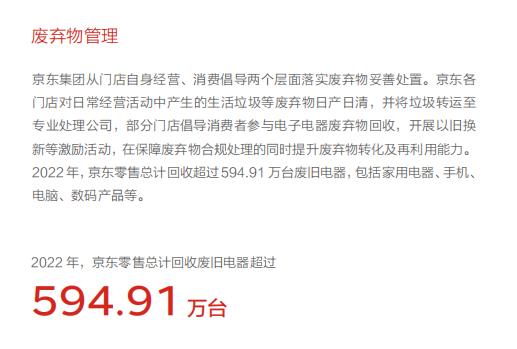 废弃物管理

京东集团从门店自身经营、消费倡导两个层面落实废弃物妥善处置。京东各门店对日常经营活动中产生的生活垃圾等废弃物日产日清，并将垃圾转运至专业处理公司，部分门店倡导消费者参与电子电器废弃物回收，开展以旧换新等激励活动，在保障废弃物合规处理的同时提升废弃物转化及再利用能力。2022 年，京东零售总计回收超过 594.91 万台废旧电器，包括家用电器、手机、电脑、数码产品等。

2022 年，京东零售总计回收废旧电器超过

594.91 万台